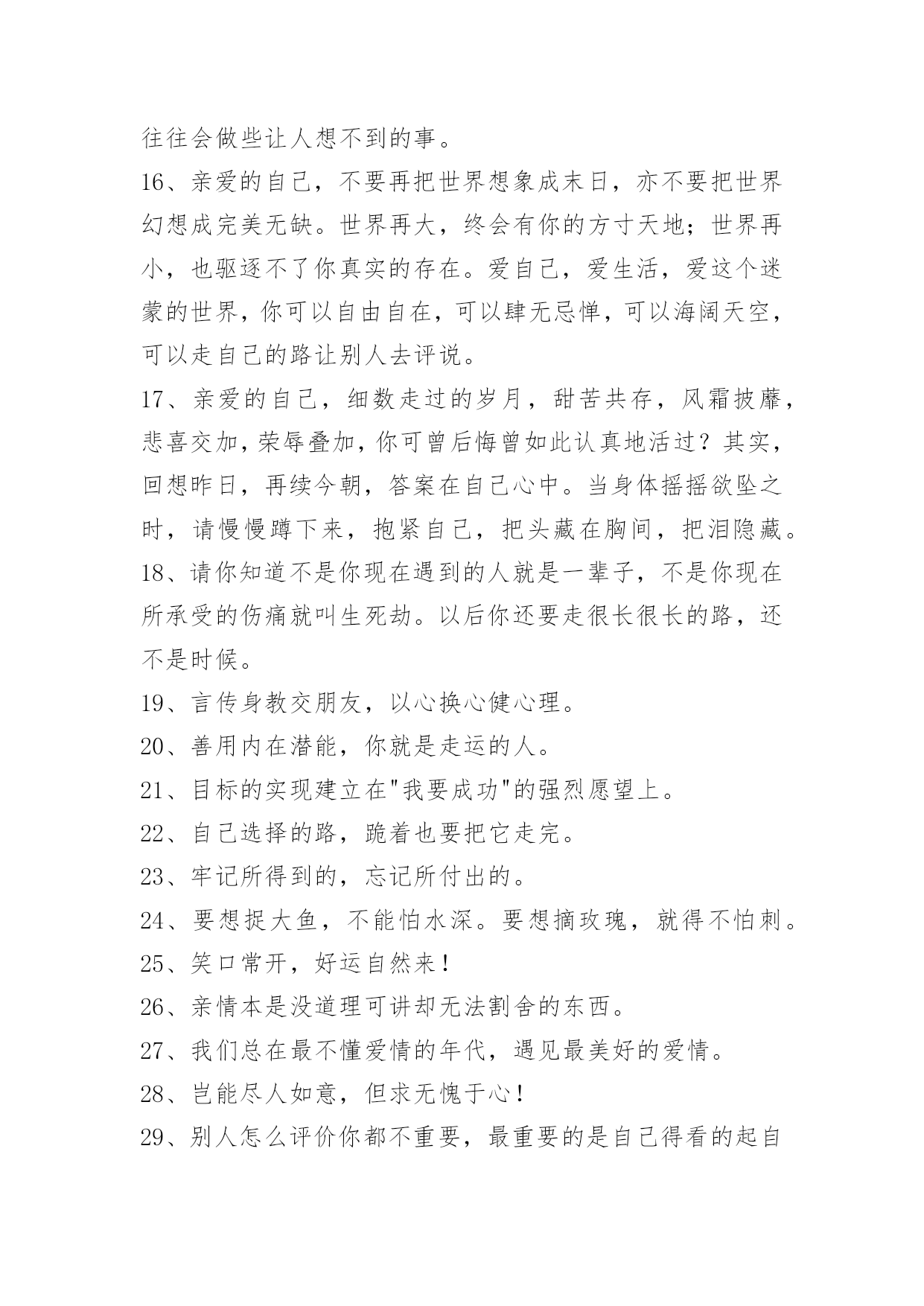 往往会做些让人想不到的事。

16、亲爱的自己，不要再把世界想象成末日，亦不要把世界幻想成完美无缺。世界再大，终会有你的方寸天地；世界再小，也驱逐不了你真实的存在。爱自己，爱生活，爱这个迷蒙的世界，你可以自由自在，可以肆无忌惮，可以海阔天空，可以走自己的路让别人去评说。

17、亲爱的自己，细数走过的岁月，甜苦共存，风霜披靡，悲喜交加，荣辱叠加，你可曾后悔曾如此认真地活过？其实，回想昨日，再续今朝，答案在自己心中。当身体摇摇欲坠之时，请慢慢蹲下来，抱紧自己，把头藏在胸间，把泪隐藏。

18、请你知道不是你现在遇到的人就是一辈子，不是你现在所承受的伤痛就叫生死劫。以后你还要走很长很长的路，还不是时候。

19、言传身教交朋友，以心换心健心理。

20、善用内在潜能，你就是走运的人。

21、目标的实现建立在"我要成功"的强烈愿望上。

22、自己选择的路，跪着也要把它走完。

23、牢记所得到的，忘记所付出的。

24、要想捉大鱼，不能怕水深。要想摘玫瑰，就得不怕刺。

25、笑口常开，好运自然来！

26、亲情本是没道理可讲却无法割舍的东西。

27、我们总在最不懂爱情的年代，遇见最美好的爱情。

28、岂能尽人如意，但求无愧于心！

29、别人怎么评价你都不重要，最重要的是自己得看的起自